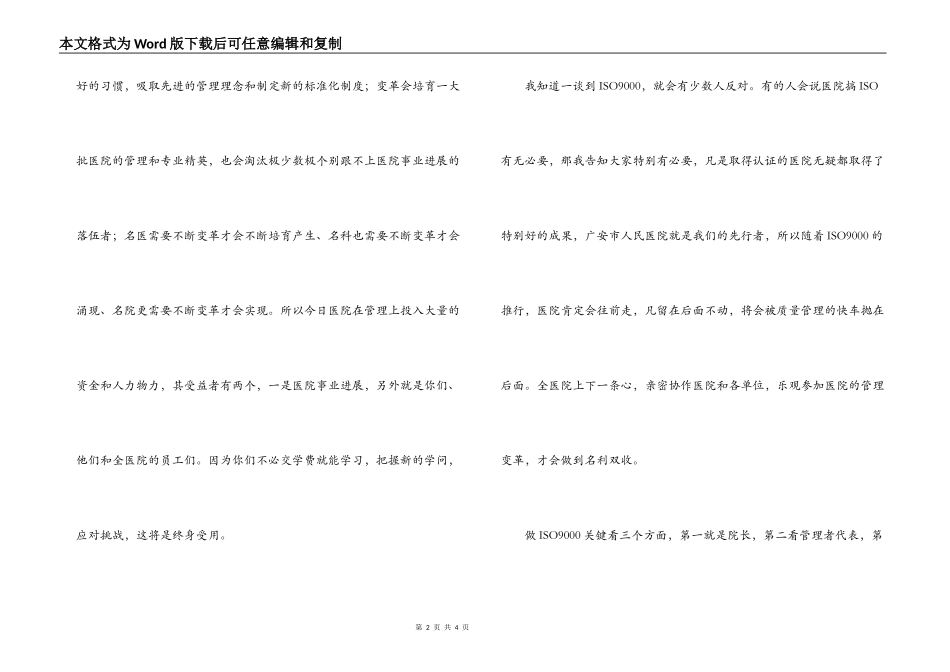 本文格式为Word版下载后可任意编辑和复制

好的习惯，吸取先进的管理理念和制定新的标准化制度；变革会培育一大批医院的管理和专业精英，也会淘汰极少数极个别跟不上医院事业进展的落伍者；名医需要不断变革才会不断培育产生、名科也需要不断变革才会涌现、名院更需要不断变革才会实现。所以今日医院在管理上投入大量的资金和人力物力，其受益者有两个，一是医院事业进展，另外就是你们、他们和全医院的员工们。因为你们不必交学费就能学习，把握新的学问，应对挑战，这将是终身受用。

我知道一谈到ISO9000，就会有少数人反对。有的人会说医院搞ISO有无必要，那我告知大家特别有必要，凡是取得认证的医院无疑都取得了特别好的成果，广安市人民医院就是我们的先行者，所以随着ISO9000的推行，医院肯定会往前走，凡留在后面不动，将会被质量管理的快车抛在后面。全医院上下一条心，亲密协作医院和各单位，乐观参加医院的管理变革，才会做到名利双收。

做ISO9000关键看三个方面，第一就是院长，第二看管理者代表，第

第 2 页 共 4 页